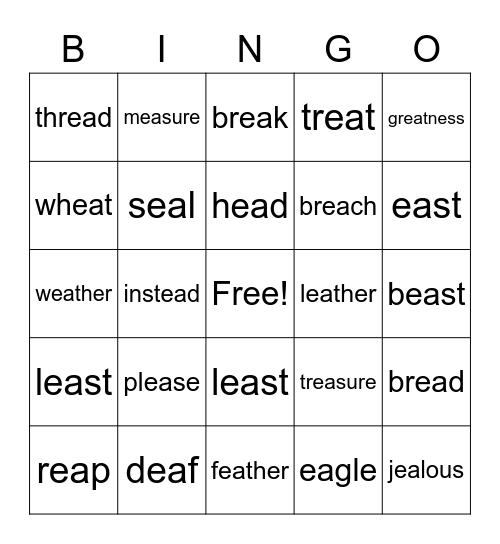 | B | I | N | G | O |
|---|---|---|---|---|
| thread | measure | break | treat | greatness |
| wheat | seal | head | breach | east |
| weather | instead | Free! | leather | beast |
| least | please | least | treasure | bread |
| reap | deaf | feather | eagle | jealous |